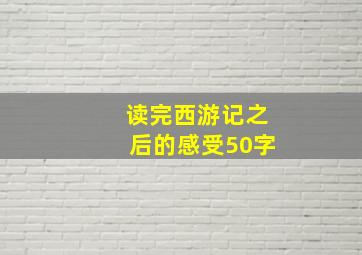 读完西游记之后的感受50字